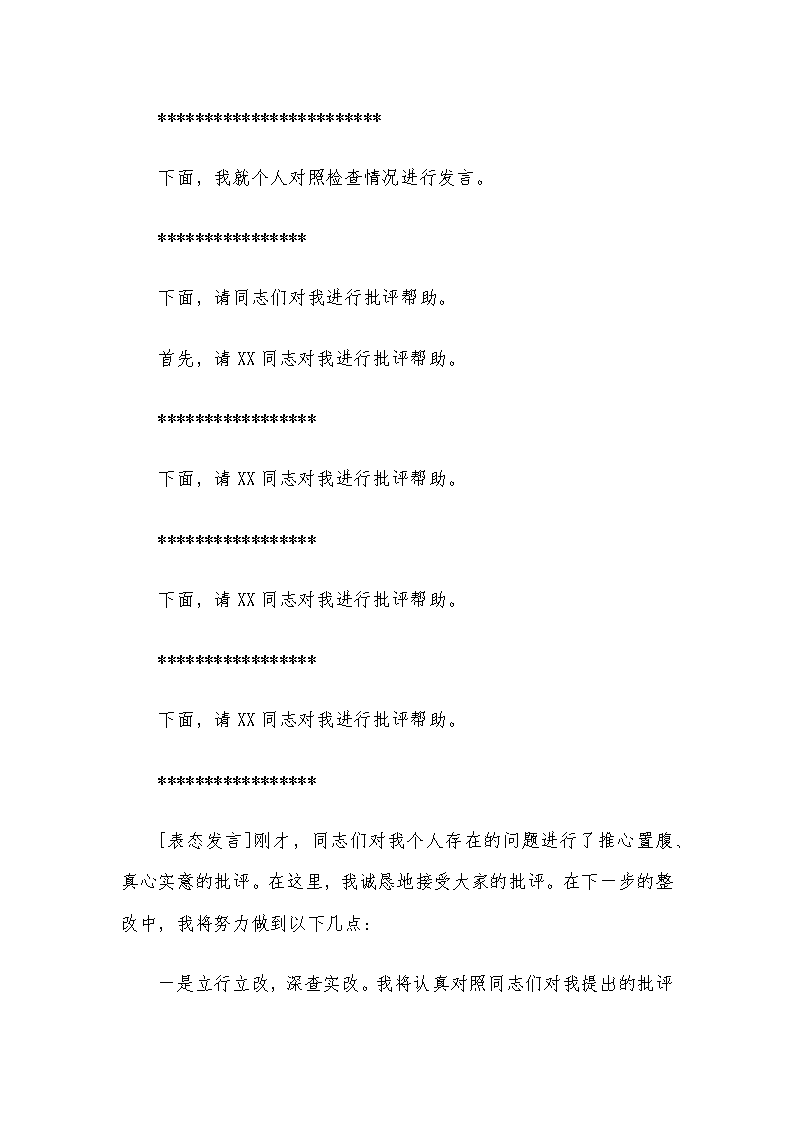 ************************

下面，我就个人对照检查情况进行发言。

****************

下面，请同志们对我进行批评帮助。

首先，请 XX 同志对我进行批评帮助。

*****************

下面，请 XX 同志对我进行批评帮助。

*****************

下面，请 XX 同志对我进行批评帮助。

*****************

下面，请 XX 同志对我进行批评帮助。

*****************

［表态发言］刚才，同志们对我个人存在的问题进行了推心置腹、真心实意的批评。在这里，我诚恳地接受大家的批评。在下一步的整改中，我将努力做到以下几点：

一是立行立改，深查实改。我将认真对照同志们对我提出的批评